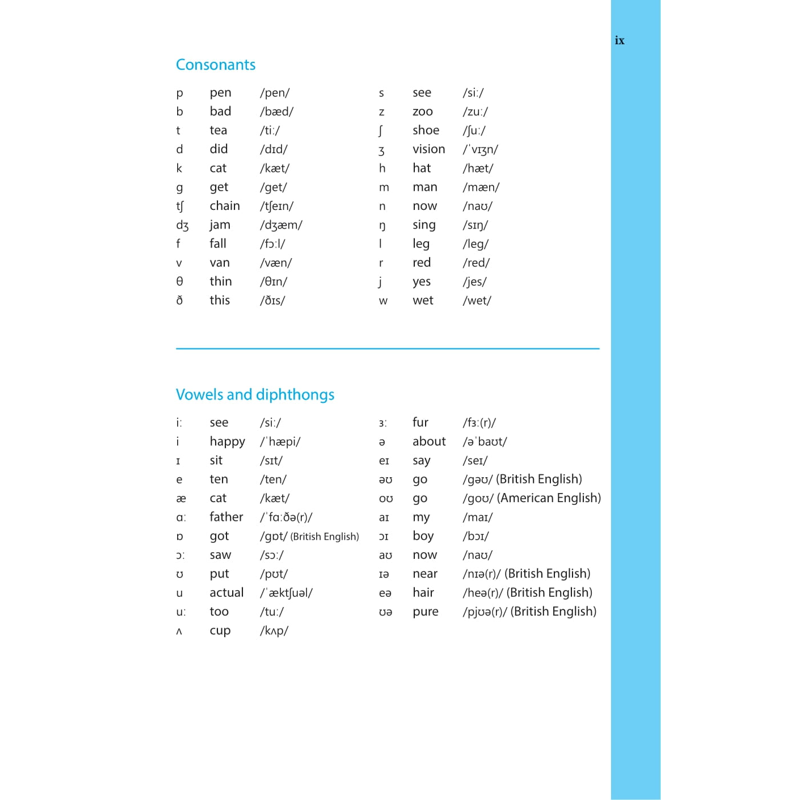 ix

Consonants

p pen /pen/
b bad /bæd/
t tea /tiː/
d did /dɪd/
k cat /kæt/
g get /get/
tʃ chain /tʃeɪn/
dʒ jam /dʒæm/
f fall /fɔːl/
v van /væn/
θ thin /θɪn/
ð this /ðɪs/

s see /siː/
z zoo /zuː/
ʃ shoe /ʃuː/
ʒ vision /ˈvɪʒn/
h hat /hæt/
m man /mæn/
n now /naʊ/
ŋ sing /sɪŋ/
l leg /leg/
r red /red/
j yes /jes/
w wet /wet/

Vowels and diphthongs

iː see /siː/
i happy /ˈhæpi/
ɪ sit /sɪt/
e ten /ten/
æ cat /kæt/
ɑː father /ˈfɑːðə(r)/
ɒ got /gɒt/ (British English)
ɔː saw /sɔː/
ʊ put /pʊt/
u actual /ˈæktʃuəl/
uː too /tuː/
ʌ cup /kʌp/

ɜː fur /fɜː(r)/
ə about /əˈbaʊt/
eɪ say /seɪ/
əʊ go /gəʊ/ (British English)
oʊ go /goʊ/ (American English)
aɪ my /maɪ/
ɔɪ boy /bɔɪ/
aʊ now /naʊ/
ɪə near /nɪə(r)/ (British English)
eə hair /heə(r)/ (British English)
ʊə pure /pjʊə(r)/ (British English)